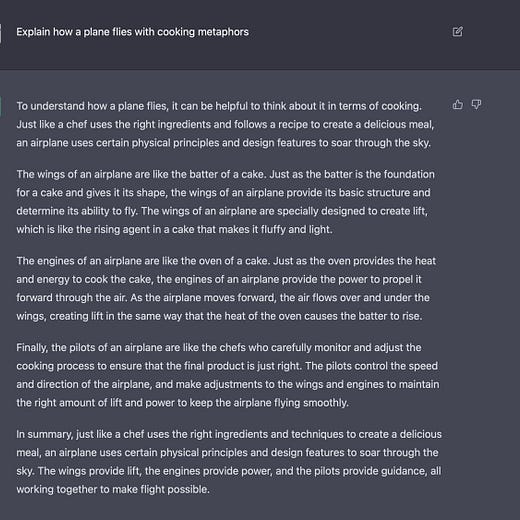 Explain how a plane flies with cooking metaphors

To understand how a plane flies, it can be helpful to think about it in terms of cooking. Just like a chef uses the right ingredients and follows a recipe to create a delicious meal, an airplane uses certain physical principles and design features to soar through the sky.

The wings of an airplane are like the batter of a cake. Just as the batter is the foundation for a cake and gives it its shape, the wings of an airplane provide its basic structure and determine its ability to fly. The wings of an airplane are specially designed to create lift, which is like the rising agent in a cake that makes it fluffy and light.

The engines of an airplane are like the oven of a cake. Just as the oven provides the heat and energy to cook the cake, the engines of an airplane provide the power to propel it forward through the air. As the airplane moves forward, the air flows over and under the wings, creating lift in the same way that the heat of the oven causes the batter to rise.

Finally, the pilots of an airplane are like the chefs who carefully monitor and adjust the cooking process to ensure that the final product is just right. The pilots control the speed and direction of the airplane, and make adjustments to the wings and engines to maintain the right amount of lift and power to keep the airplane flying smoothly.

In summary, just like a chef uses the right ingredients and techniques to create a delicious meal, an airplane uses certain physical principles and design features to soar through the sky. The wings provide lift, the engines provide power, and the pilots provide guidance, all working together to make flight possible.